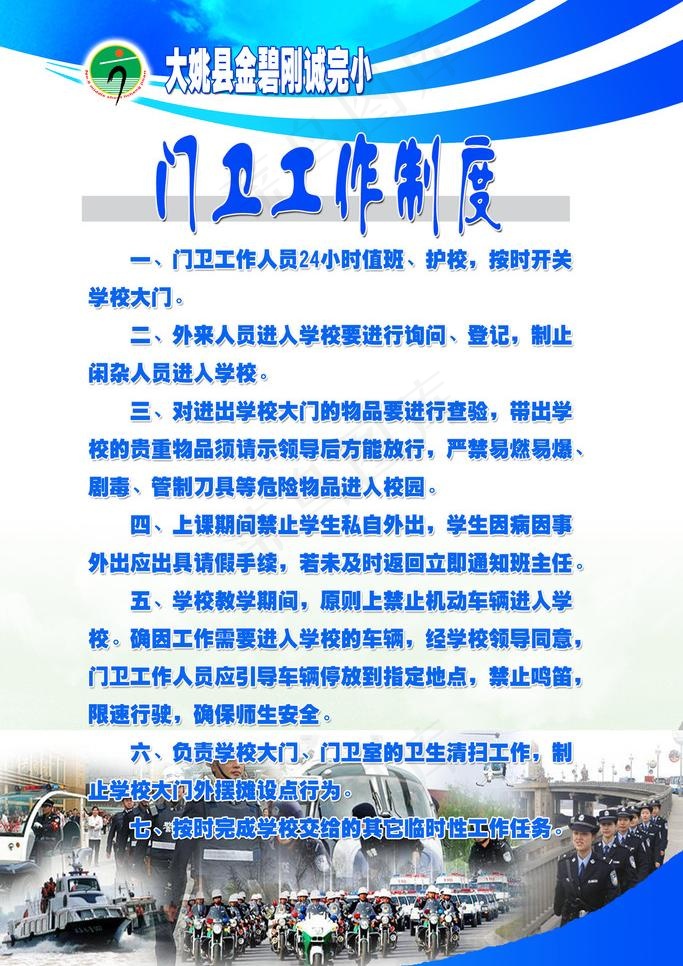 大姚县金碧刚诚完小

门卫工作制度

一、门卫工作人员24小时值班、护校，按时开关学校大门。

二、外来人员进入学校要进行询问、登记，制止闲杂人员进入学校。

三、对进出学校大门的物品要进行查验，带出学校的贵重物品须请示领导后方能放行，严禁易燃易爆、剧毒、管制刀具等危险物品进入校园。

四、上课期间禁止学生私自外出，学生因病因事外出应出具请假手续，若未及时返回立即通知班主任。

五、学校教学期间，原则上禁止机动车辆进入学校。确因工作需要进入学校的车辆，经学校领导同意，门卫工作人员应引导车辆停放到指定地点，禁止鸣笛，限速行驶，确保师生安全。

六、负责学校大门、门卫室的卫生清扫工作，制止学校大门外摆摊设点行为。

七、按时完成学校交给的其它临时性工作任务。